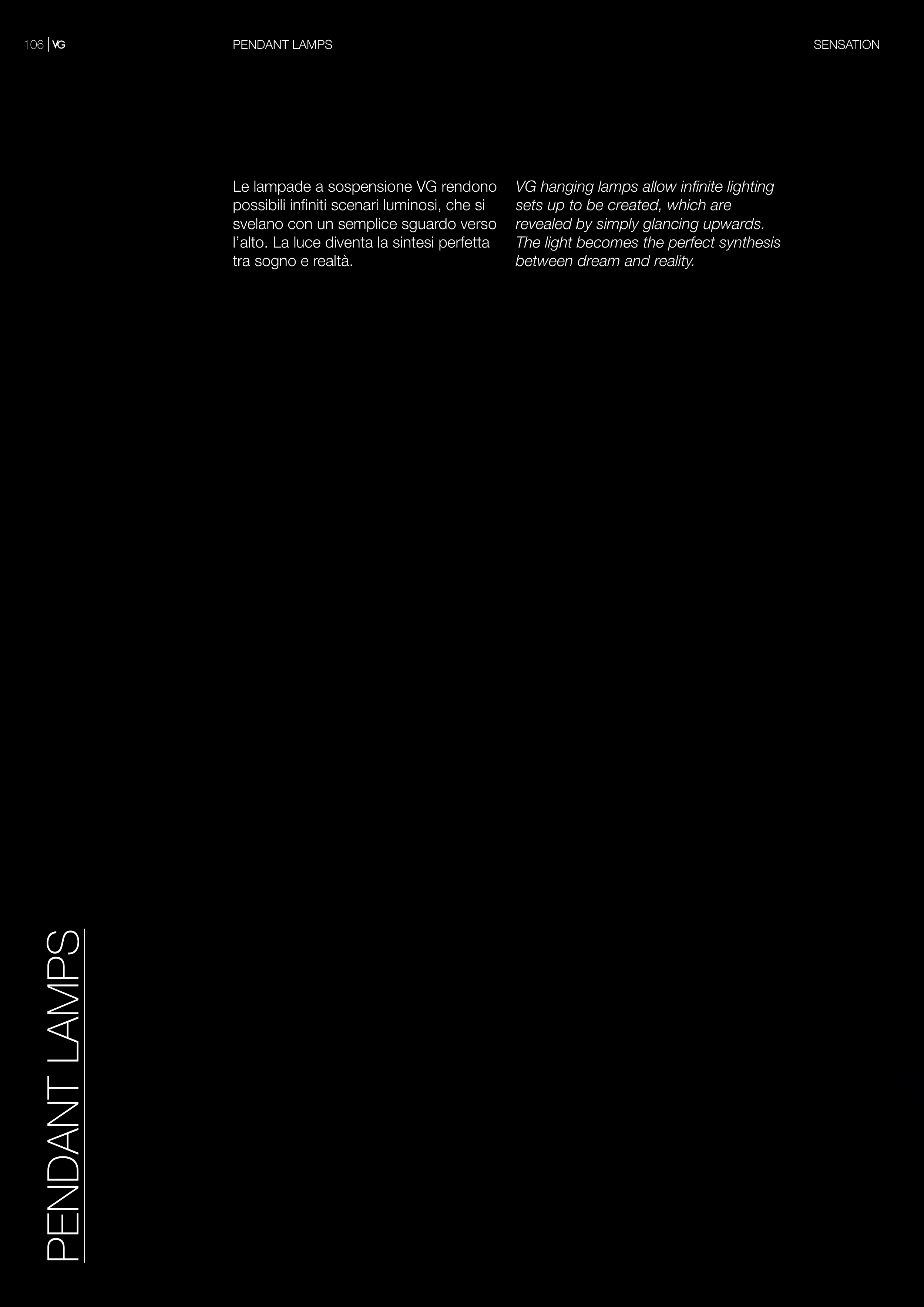 106 | VG

PENDANT LAMPS

SENSATION

Le lampade a sospensione VG rendono possibili infiniti scenari luminosi, che si svelano con un semplice sguardo verso l'alto. La luce diventa la sintesi perfetta tra sogno e realtà.

VG hanging lamps allow infinite lighting sets up to be created, which are revealed by simply glancing upwards. The light becomes the perfect synthesis between dream and reality.

PENDANT LAMPS